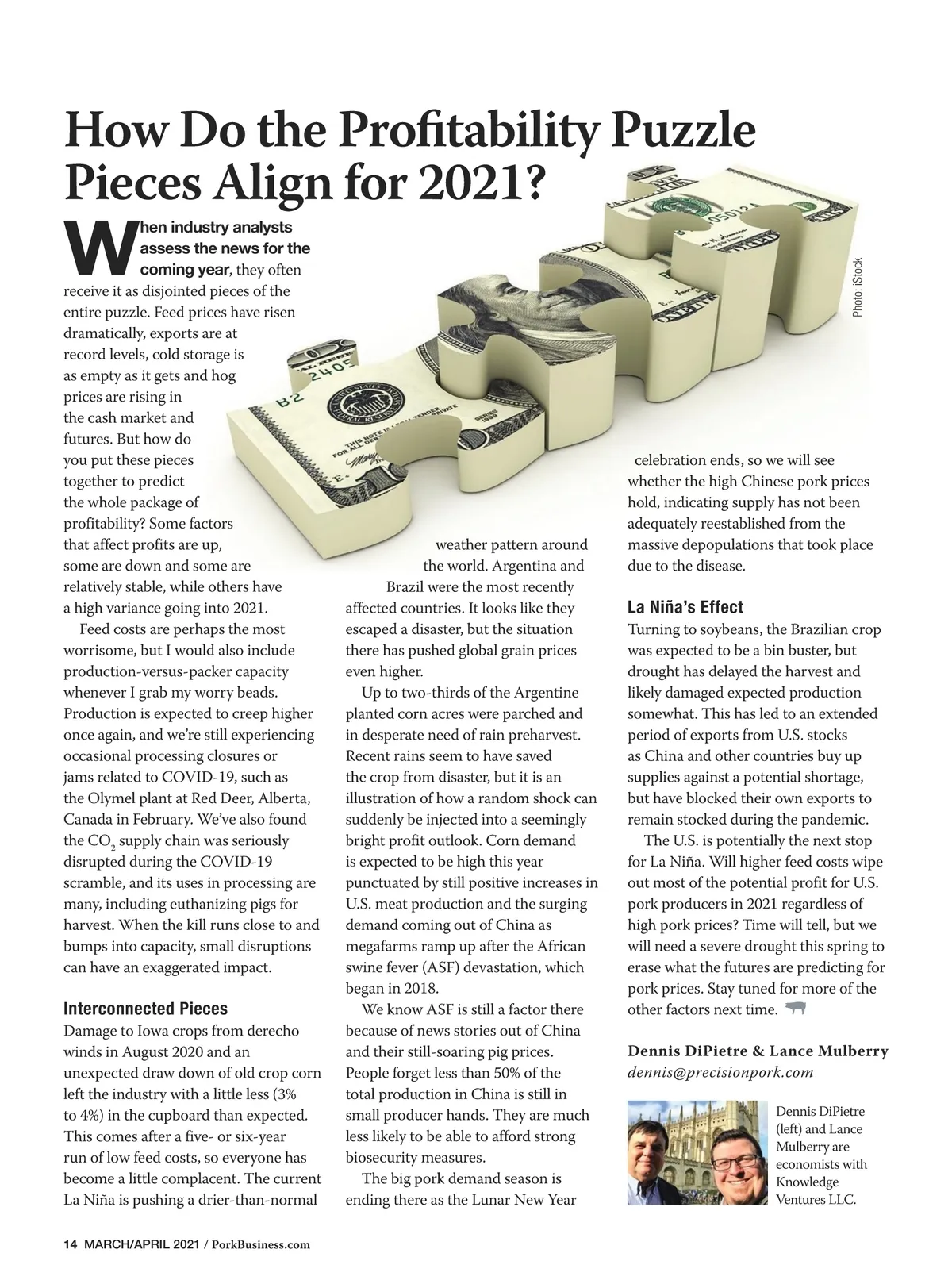 How Do the Profitability Puzzle Pieces Align for 2021?

Photo: iStock

When industry analysts assess the news for the coming year, they often receive it as disjointed pieces of the entire puzzle. Feed prices have risen dramatically, exports are at record levels, cold storage is as empty as it gets and hog prices are rising in the cash market and futures. But how do you put these pieces together to predict the whole package of profitability? Some factors that affect profits are up, some are down and some are relatively stable, while others have a high variance going into 2021.

Feed costs are perhaps the most worrisome, but I would also include production-versus-packer capacity whenever I grab my worry beads. Production is expected to creep higher once again, and we're still experiencing occasional processing closures or jams related to COVID-19, such as the Olymel plant at Red Deer, Alberta, Canada in February. We've also found the $CO_2$ supply chain was seriously disrupted during the COVID-19 scramble, and its uses in processing are many, including euthanizing pigs for harvest. When the kill runs close to and bumps into capacity, small disruptions can have an exaggerated impact.

Interconnected Pieces
Damage to Iowa crops from derecho winds in August 2020 and an unexpected draw down of old crop corn left the industry with a little less (3% to 4%) in the cupboard than expected. This comes after a five- or six-year run of low feed costs, so everyone has become a little complacent. The current La Niña is pushing a drier-than-normal weather pattern around the world. Argentina and Brazil were the most recently affected countries. It looks like they escaped a disaster, but the situation there has pushed global grain prices even higher.

Up to two-thirds of the Argentine planted corn acres were parched and in desperate need of rain preharvest. Recent rains seem to have saved the crop from disaster, but it is an illustration of how a random shock can suddenly be injected into a seemingly bright profit outlook. Corn demand is expected to be high this year punctuated by still positive increases in U.S. meat production and the surging demand coming out of China as megafarms ramp up after the African swine fever (ASF) devastation, which began in 2018.

We know ASF is still a factor there because of news stories out of China and their still-soaring pig prices. People forget less than 50% of the total production in China is still in small producer hands. They are much less likely to be able to afford strong biosecurity measures.

The big pork demand season is ending there as the Lunar New Year celebration ends, so we will see whether the high Chinese pork prices hold, indicating supply has not been adequately reestablished from the massive depopulations that took place due to the disease.

La Niña's Effect
Turning to soybeans, the Brazilian crop was expected to be a bin buster, but drought has delayed the harvest and likely damaged expected production somewhat. This has led to an extended period of exports from U.S. stocks as China and other countries buy up supplies against a potential shortage, but have blocked their own exports to remain stocked during the pandemic.

The U.S. is potentially the next stop for La Niña. Will higher feed costs wipe out most of the potential profit for U.S. pork producers in 2021 regardless of high pork prices? Time will tell, but we will need a severe drought this spring to erase what the futures are predicting for pork prices. Stay tuned for more of the other factors next time.

Dennis DiPietre & Lance Mulberry
dennis@precisionpork.com

Dennis DiPietre (left) and Lance Mulberry are economists with Knowledge Ventures LLC.

14 MARCH/APRIL 2021 / PorkBusiness.com